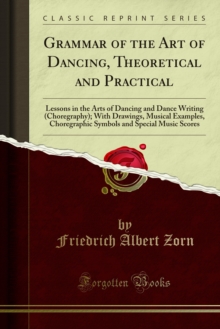 CLASSIC REPRINT SERIES

Grammar of the Art of Dancing, Theoretical and Practical

Lessons in the Arts of Dancing and Dance Writing (Choregraphy); With Drawings, Musical Examples, Choregraphic Symbols and Special Music Scores

by
Friedrich Albert Zorn

Forgotten Books